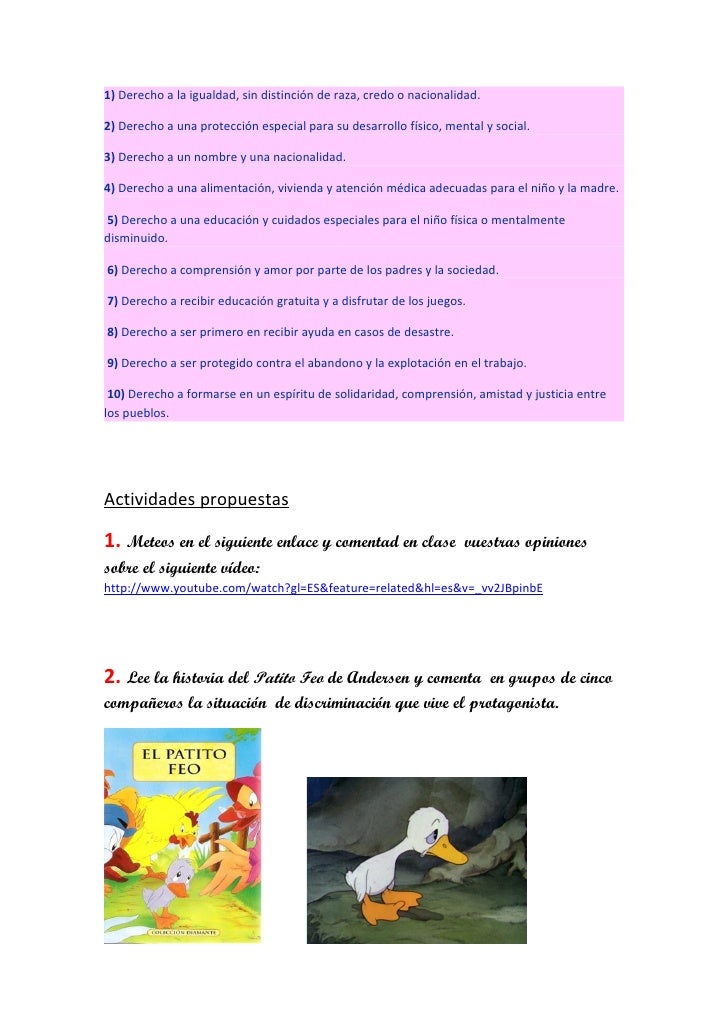 1) Derecho a la igualdad, sin distinción de raza, credo o nacionalidad.

2) Derecho a una protección especial para su desarrollo físico, mental y social.

3) Derecho a un nombre y una nacionalidad.

4) Derecho a una alimentación, vivienda y atención médica adecuadas para el niño y la madre.

5) Derecho a una educación y cuidados especiales para el niño física o mentalmente disminuido.

6) Derecho a comprensión y amor por parte de los padres y la sociedad.

7) Derecho a recibir educación gratuita y a disfrutar de los juegos.

8) Derecho a ser primero en recibir ayuda en casos de desastre.

9) Derecho a ser protegido contra el abandono y la explotación en el trabajo.

10) Derecho a formarse en un espíritu de solidaridad, comprensión, amistad y justicia entre los pueblos.

Actividades propuestas

1. Meteos en el siguiente enlace y comentad en clase vuestras opiniones sobre el siguiente vídeo:
http://www.youtube.com/watch?gl=ES&feature=related&hl=es&v=_vv2JBpinbE

2. Lee la historia del Patito Feo de Andersen y comenta en grupos de cinco compañeros la situación de discriminación que vive el protagonista.

EL PATITO FEO

COLECCIÓN DIAMANTE